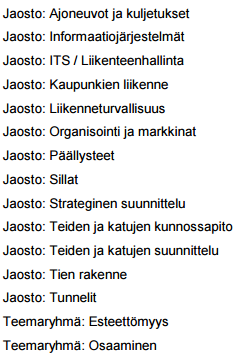 Jaosto: Ajoneuvot ja kuljetukset

Jaosto: Informaatiojärjestelmät

Jaosto: ITS / Liikenteenhallinta

Jaosto: Kaupunkien liikenne

Jaosto: Liikenneturvallisuus

Jaosto: Organisointi ja markkinat

Jaosto: Päällysteet

Jaosto: Sillat

Jaosto: Strateginen suunnittelu

Jaosto: Teiden ja katujen kunnossapito

Jaosto: Teiden ja katujen suunnittelu

Jaosto: Tien rakenne

Jaosto: Tunnelit

Teemaryhmä: Esteettömyys

Teemaryhmä: Osaaminen